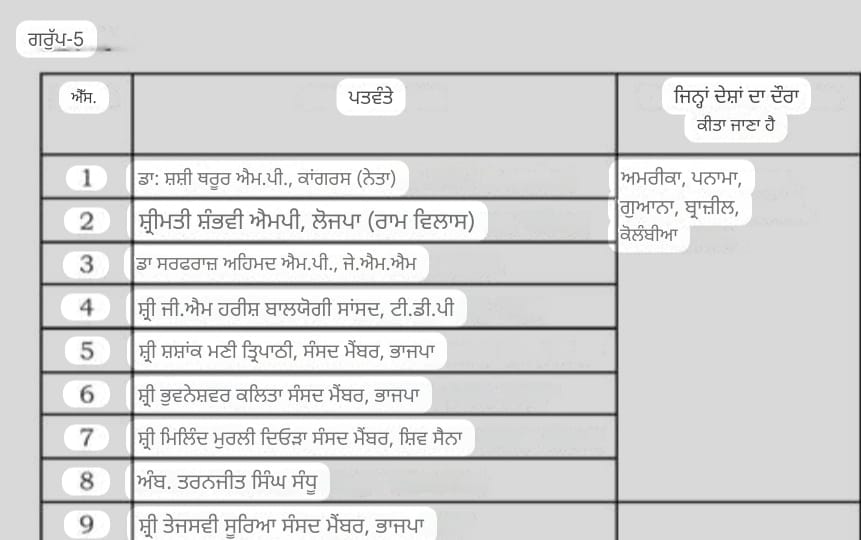 ਗਰੁੱਪ-5

| ਐੱਸ. | ਪਤਵੰਤੇ | ਜਿਨ੍ਹਾਂ ਦੇਸ਼ਾਂ ਦਾ ਦੌਰਾ ਕੀਤਾ ਜਾਣਾ ਹੈ |
|---|---|---|
| 1 | ਡਾ: ਸ਼ਸ਼ੀ ਥਰੂਰ ਐਮ.ਪੀ., ਕਾਂਗਰਸ (ਨੇਤਾ) | ਅਮਰੀਕਾ, ਪਨਾਮਾ, ਗੁਆਨਾ, ਬ੍ਰਾਜ਼ੀਲ, ਕੋਲੰਬੀਆ |
| 2 | ਸ਼੍ਰੀਮਤੀ ਸ਼ੰਭਵੀ ਐਮਪੀ, ਲੋਜਪਾ (ਰਾਮ ਵਿਲਾਸ) | |
| 3 | ਡਾ ਸਰਫਰਾਜ਼ ਅਹਿਮਦ ਐਮ.ਪੀ., ਜੇ.ਐਮ.ਐਮ | |
| 4 | ਸ਼੍ਰੀ ਜੀ.ਐਮ ਹਰੀਸ਼ ਬਾਲਯੋਗੀ ਸਾਂਸਦ, ਟੀ.ਡੀ.ਪੀ | |
| 5 | ਸ਼੍ਰੀ ਸ਼ਸ਼ਾਂਕ ਮਣੀ ਤ੍ਰਿਪਾਠੀ, ਸੰਸਦ ਮੈਂਬਰ, ਭਾਜਪਾ | |
| 6 | ਸ਼੍ਰੀ ਭੁਵਨੇਸ਼ਵਰ ਕਲਿਤਾ ਸੰਸਦ ਮੈਂਬਰ, ਭਾਜਪਾ | |
| 7 | ਸ਼੍ਰੀ ਮਿਲਿੰਦ ਮੁਰਲੀ ਦਿਓੜਾ ਸੰਸਦ ਮੈਂਬਰ, ਸ਼ਿਵ ਸੈਨਾ | |
| 8 | ਅੰਬ. ਤਰਨਜੀਤ ਸਿੰਘ ਸੰਧੂ | |
| 9 | ਸ਼੍ਰੀ ਤੇਜਸਵੀ ਸੂਰਿਆ ਸੰਸਦ ਮੈਂਬਰ, ਭਾਜਪਾ | |